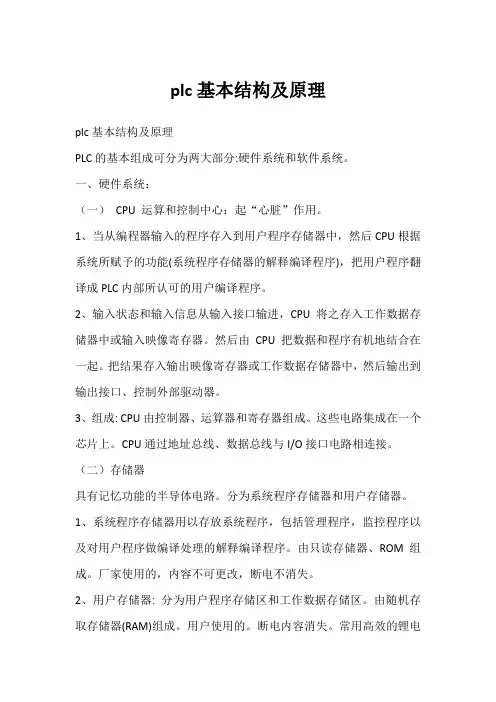 plc 基本结构及原理

plc 基本结构及原理

PLC 的基本组成可分为两大部分:硬件系统和软件系统。

一、硬件系统:

（一） CPU 运算和控制中心：起“心脏”作用。

1、当从编程器输入的程序存入到用户程序存储器中，然后 CPU 根据系统所赋予的功能(系统程序存储器的解释编译程序)，把用户程序翻译成 PLC 内部所认可的用户编译程序。

2、输入状态和输入信息从输入接口输进，CPU 将之存入工作数据存储器中或输入映像寄存器。然后由 CPU 把数据和程序有机地结合在一起。把结果存入输出映像寄存器或工作数据存储器中，然后输出到输出接口、控制外部驱动器。

3、组成: CPU 由控制器、运算器和寄存器组成。这些电路集成在一个芯片上。CPU 通过地址总线、数据总线与 I/O 接口电路相连接。

（二）存储器

具有记忆功能的半导体电路。分为系统程序存储器和用户存储器。

1、系统程序存储器用以存放系统程序，包括管理程序，监控程序以及对用户程序做编译处理的解释编译程序。由只读存储器、ROM 组成。厂家使用的，内容不可更改，断电不消失。

2、用户存储器: 分为用户程序存储区和工作数据存储区。由随机存取存储器(RAM)组成。用户使用的。断电内容消失。常用高效的锂电